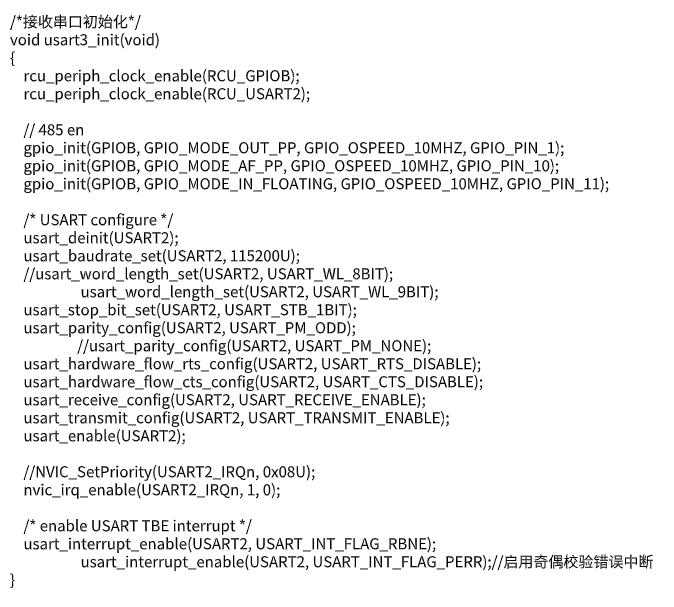 /*接收串口初始化*/
void usart3_init(void)
{
rcu_periph_clock_enable(RCU_GPIOB);
rcu_periph_clock_enable(RCU_USART2);

// 485 en
gpio_init(GPIOB, GPIO_MODE_OUT_PP, GPIO_OSPEED_10MHZ, GPIO_PIN_1);
gpio_init(GPIOB, GPIO_MODE_AF_PP, GPIO_OSPEED_10MHZ, GPIO_PIN_10);
gpio_init(GPIOB, GPIO_MODE_IN_FLOATING, GPIO_OSPEED_10MHZ, GPIO_PIN_11);

/* USART configure */
usart_deinit(USART2);
usart_baudrate_set(USART2, 115200U);
//usart_word_length_set(USART2, USART_WL_8BIT);
usart_word_length_set(USART2, USART_WL_9BIT);
usart_stop_bit_set(USART2, USART_STB_1BIT);
usart_parity_config(USART2, USART_PM_ODD);
//usart_parity_config(USART2, USART_PM_NONE);
usart_hardware_flow_rts_config(USART2, USART_RTS_DISABLE);
usart_hardware_flow_cts_config(USART2, USART_CTS_DISABLE);
usart_receive_config(USART2, USART_RECEIVE_ENABLE);
usart_transmit_config(USART2, USART_TRANSMIT_ENABLE);
usart_enable(USART2);

//NVIC_SetPriority(USART2_IRQn, 0x08U);
nvic_irq_enable(USART2_IRQn, 1, 0);

/* enable USART TBE interrupt */
usart_interrupt_enable(USART2, USART_INT_FLAG_RBNE);
usart_interrupt_enable(USART2, USART_INT_FLAG_PERR);//启用奇偶校验错误中断
}